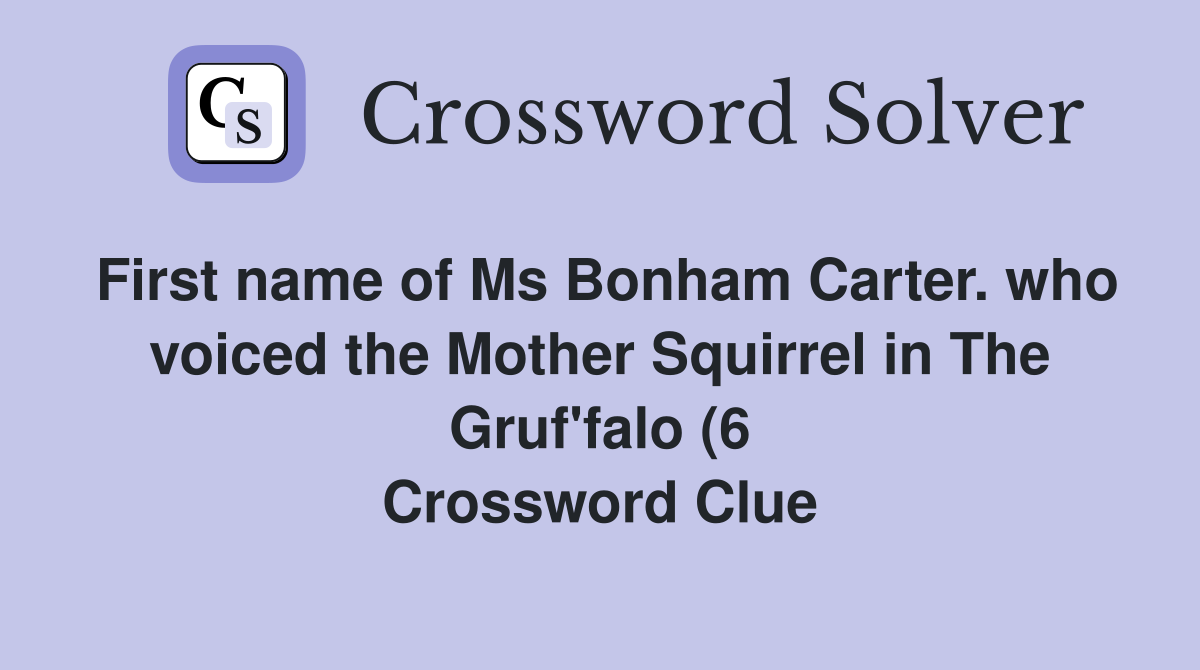 CS

Crossword Solver

First name of Ms Bonham Carter. who voiced the Mother Squirrel in The Gruf'falo (6 Crossword Clue